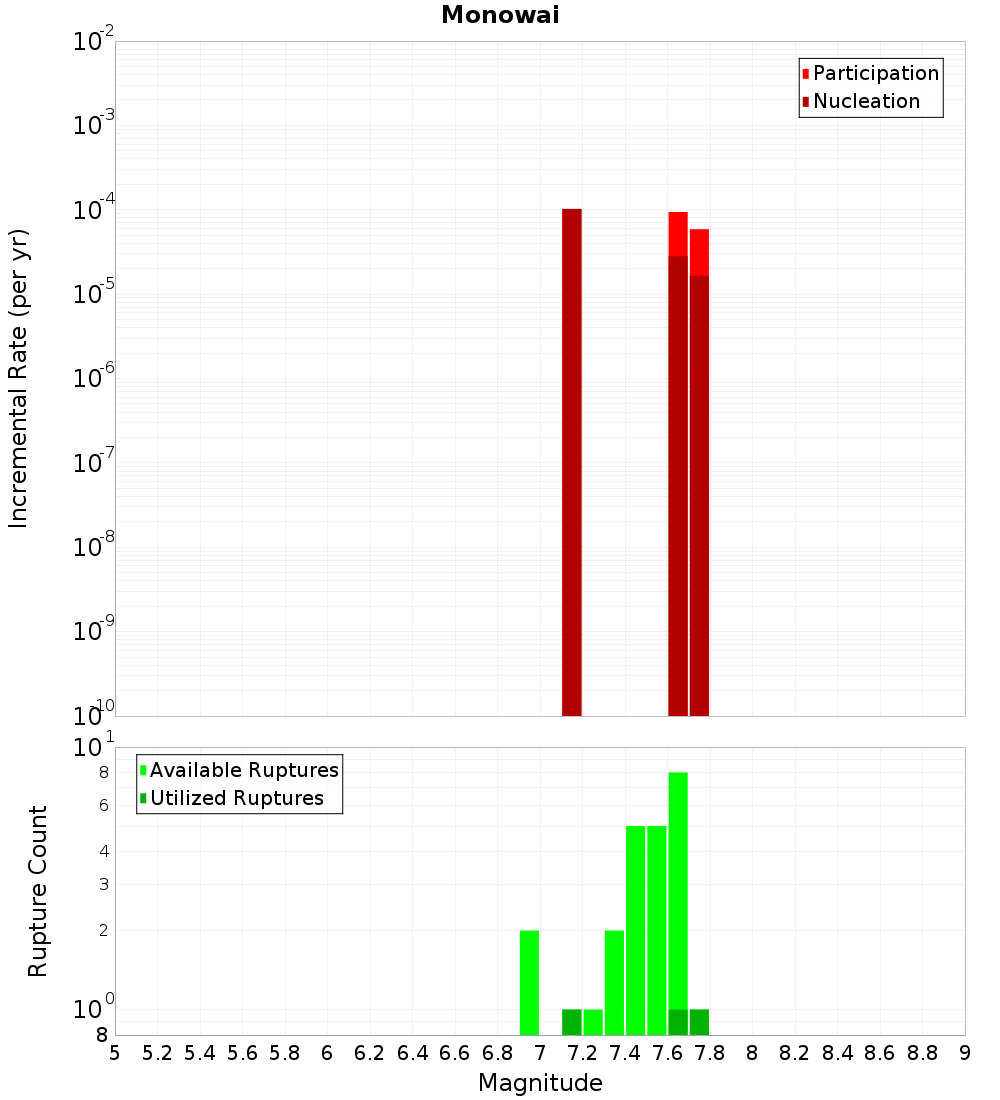 Monowai

Participation
Nucleation

Incremental Rate (per yr)

$10^{-2}$
$10^{-3}$
$10^{-4}$
$10^{-5}$
$10^{-6}$
$10^{-7}$
$10^{-8}$
$10^{-9}$
$10^{-10}$

Available Ruptures
Utilized Ruptures

Rupture Count

$10^{1}$
8
6
4
3
2
$10^{0}$
8

5 5.2 5.4 5.6 5.8 6 6.2 6.4 6.6 6.8 7 7.2 7.4 7.6 7.8 8 8.2 8.4 8.6 8.8 9

Magnitude